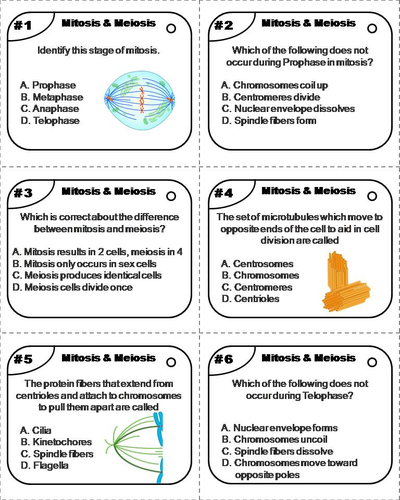 #1 Mitosis & Meiosis

Identify this stage of mitosis.

A. Prophase
B. Metaphase
C. Anaphase
D. Telophase

#2 Mitosis & Meiosis

Which of the following does not occur during Prophase in mitosis?

A. Chromosomes coil up
B. Centromeres divide
C. Nuclear envelope dissolves
D. Spindle fibers form

#3 Mitosis & Meiosis

Which is correct about the difference between mitosis and meiosis?

A. Mitosis results in 2 cells, meiosis in 4
B. Mitosis only occurs in sex cells
C. Meiosis produces identical cells
D. Meiosis cells divide once

#4 Mitosis & Meiosis

The set of microtubules which move to opposite ends of the cell to aid in cell division are called

A. Centrosomes
B. Chromosomes
C. Centromeres
D. Centrioles

#5 Mitosis & Meiosis

The protein fibers that extend from centrioles and attach to chromosomes to pull them apart are called

A. Cilia
B. Kinetochores
C. Spindle fibers
D. Flagella

#6 Mitosis & Meiosis

Which of the following does not occur during Telophase?

A. Nuclear envelope forms
B. Chromosomes uncoil
C. Spindle fibers dissolve
D. Chromosomes move toward opposite poles